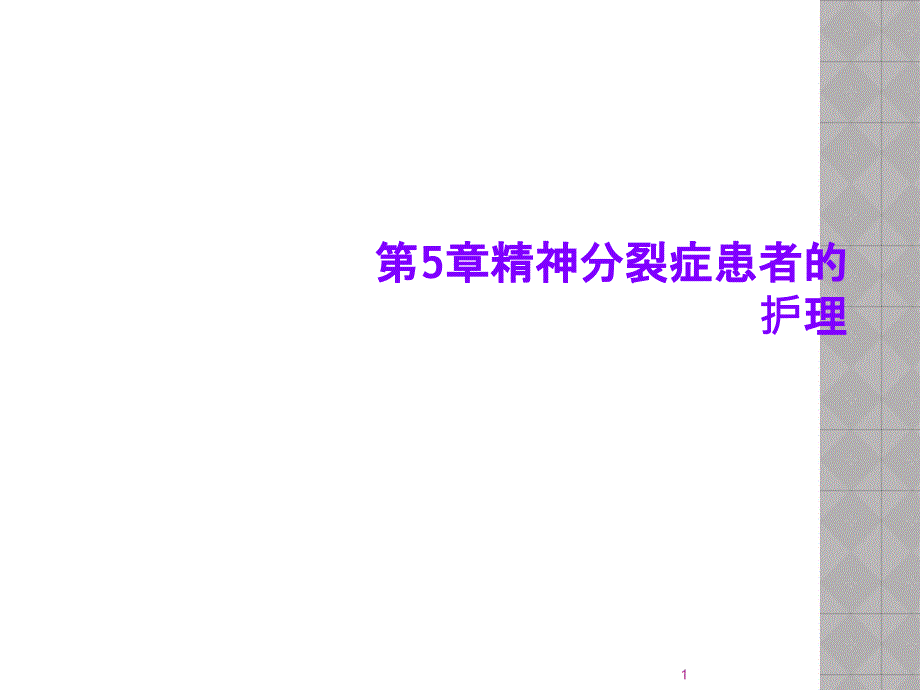 第5章精神分裂症患者的护理

1